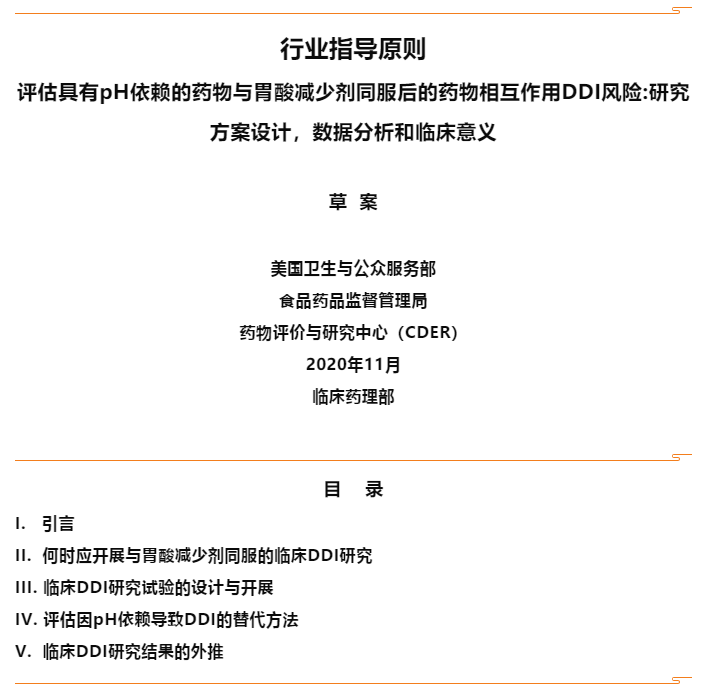 行业指导原则

评估具有pH依赖的药物与胃酸减少剂同服后的药物相互作用DDI风险:研究方案设计，数据分析和临床意义

草 案

美国卫生与公众服务部
食品药品监督管理局
药物评价与研究中心（CDER）
2020年11月
临床药理部

目 录

I. 引言
II. 何时应开展与胃酸减少剂同服的临床DDI研究
III. 临床DDI研究试验的设计与开展
IV. 评估因pH依赖导致DDI的替代方法
V. 临床DDI研究结果的外推